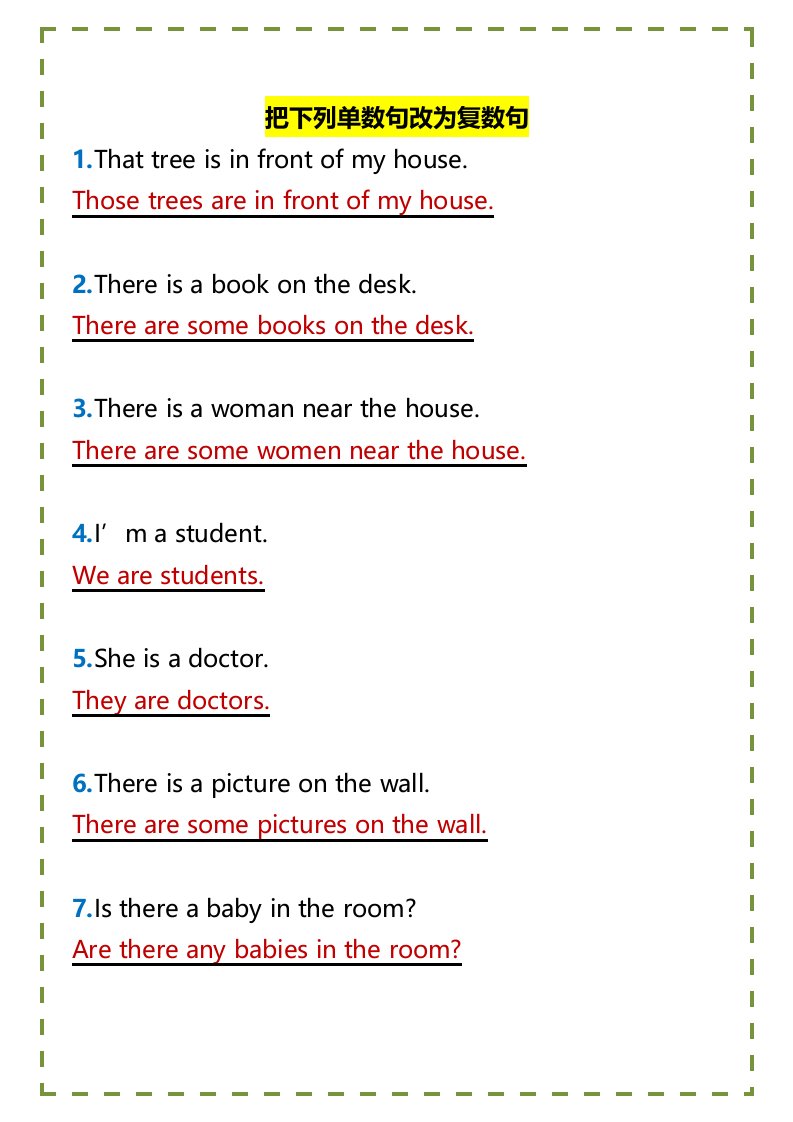 把下列单数句改为复数句

1.That tree is in front of my house.

Those trees are in front of my house.

2.There is a book on the desk.

There are some books on the desk.

3.There is a woman near the house.

There are some women near the house.

4.I’m a student.

We are students.

5.She is a doctor.

They are doctors.

6.There is a picture on the wall.

There are some pictures on the wall.

7.Is there a baby in the room?

Are there any babies in the room?